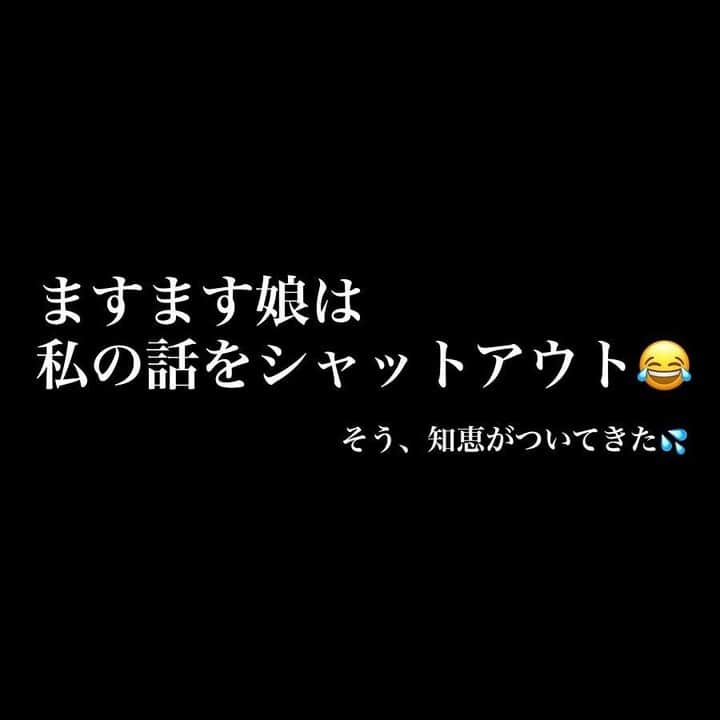 ますます娘は
私の話をシャットアウト😂

そう、知恵がついてきた💦